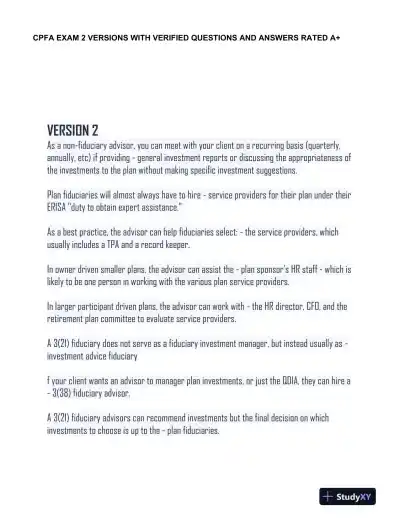 CPFA EXAM 2 VERSIONS WITH VERIFIED QUESTIONS AND ANSWERS RATED A+

VERSION 2

As a non-fiduciary advisor, you can meet with your client on a recurring basis (quarterly, annually, etc) if providing - general investment reports or discussing the appropriateness of the investments to the plan without making specific investment suggestions.

Plan fiduciaries will almost always have to hire - service providers for their plan under their ERISA "duty to obtain expert assistance."

As a best practice, the advisor can help fiduciaries select: - the service providers, which usually includes a TPA and a record keeper.

In owner driven smaller plans, the advisor can assist the - plan sponsor's HR staff - which is likely to be one person in working with the various plan service providers.

In larger participant driven plans, the advisor can work with - the HR director, CFO, and the retirement plan committee to evaluate service providers.

A 3(21) fiduciary does not serve as a fiduciary investment manager, but instead usually as - investment advice fiduciary

f your client wants an advisor to manager plan investments, or just the QDIA, they can hire a - 3(38) fiduciary advisor.

A 3(21) fiduciary advisors can recommend investments but the final decision on which investments to choose is up to the - plan fiduciaries.

StudyXY